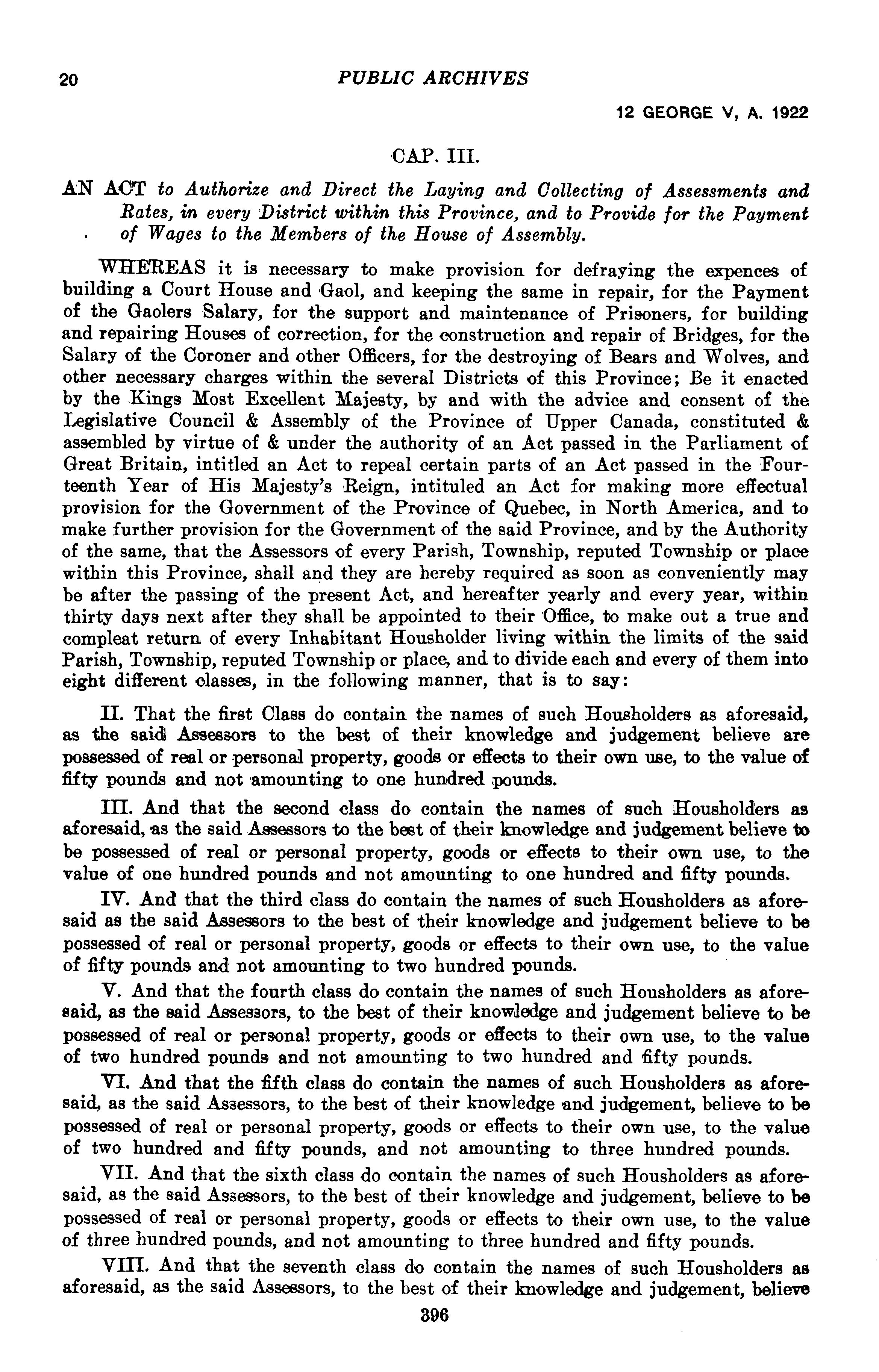 20

PUBLIC ARCHIVES

12 GEORGE V, A. 1922

CAP. III.

AN ACT to Authorize and Direct the Laying and Collecting of Assessments and Rates, in every District within this Province, and to Provide for the Payment of Wages to the Members of the House of Assembly.

WHEREAS it is necessary to make provision for defraying the expences of building a Court House and Gaol, and keeping the same in repair, for the Payment of the Gaolers Salary, for the support and maintenance of Prisoners, for building and repairing Houses of correction, for the construction and repair of Bridges, for the Salary of the Coroner and other Officers, for the destroying of Bears and Wolves, and other necessary charges within the several Districts of this Province; Be it enacted by the Kings Most Excellent Majesty, by and with the advice and consent of the Legislative Council & Assembly of the Province of Upper Canada, constituted & assembled by virtue of & under the authority of an Act passed in the Parliament of Great Britain, intitled an Act to repeal certain parts of an Act passed in the Fourteenth Year of His Majesty's Reign, intituled an Act for making more effectual provision for the Government of the Province of Quebec, in North America, and to make further provision for the Government of the said Province, and by the Authority of the same, that the Assessors of every Parish, Township, reputed Township or place within this Province, shall and they are hereby required as soon as conveniently may be after the passing of the present Act, and hereafter yearly and every year, within thirty days next after they shall be appointed to their Office, to make out a true and compleat return of every Inhabitant Housholder living within the limits of the said Parish, Township, reputed Township or place, and to divide each and every of them into eight different classes, in the following manner, that is to say:

II. That the first Class do contain the names of such Housholders as aforesaid, as the said Assessors to the best of their knowledge and judgement believe are possessed of real or personal property, goods or effects to their own use, to the value of fifty pounds and not amounting to one hundred pounds.

III. And that the second class do contain the names of such Housholders as aforesaid, as the said Assessors to the best of their knowledge and judgement believe to be possessed of real or personal property, goods or effects to their own use, to the value of one hundred pounds and not amounting to one hundred and fifty pounds.

IV. And that the third class do contain the names of such Housholders as aforesaid as the said Assessors to the best of their knowledge and judgement believe to be possessed of real or personal property, goods or effects to their own use, to the value of fifty pounds and not amounting to two hundred pounds.

V. And that the fourth class do contain the names of such Housholders as aforesaid, as the said Assessors, to the best of their knowledge and judgement believe to be possessed of real or personal property, goods or effects to their own use, to the value of two hundred pounds and not amounting to two hundred and fifty pounds.

VI. And that the fifth class do contain the names of such Housholders as aforesaid, as the said Assessors, to the best of their knowledge and judgement, believe to be possessed of real or personal property, goods or effects to their own use, to the value of two hundred and fifty pounds, and not amounting to three hundred pounds.

VII. And that the sixth class do contain the names of such Housholders as aforesaid, as the said Assessors, to the best of their knowledge and judgement, believe to be possessed of real or personal property, goods or effects to their own use, to the value of three hundred pounds, and not amounting to three hundred and fifty pounds.

VIII. And that the seventh class do contain the names of such Housholders as aforesaid, as the said Assessors, to the best of their knowledge and judgement, believe

396